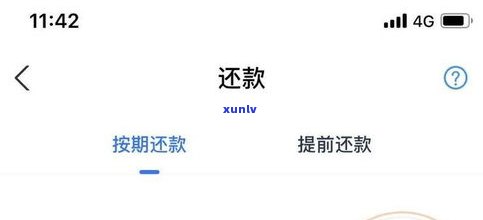 11:42
4G

还款
?
xunlv

按期还款
提前还款